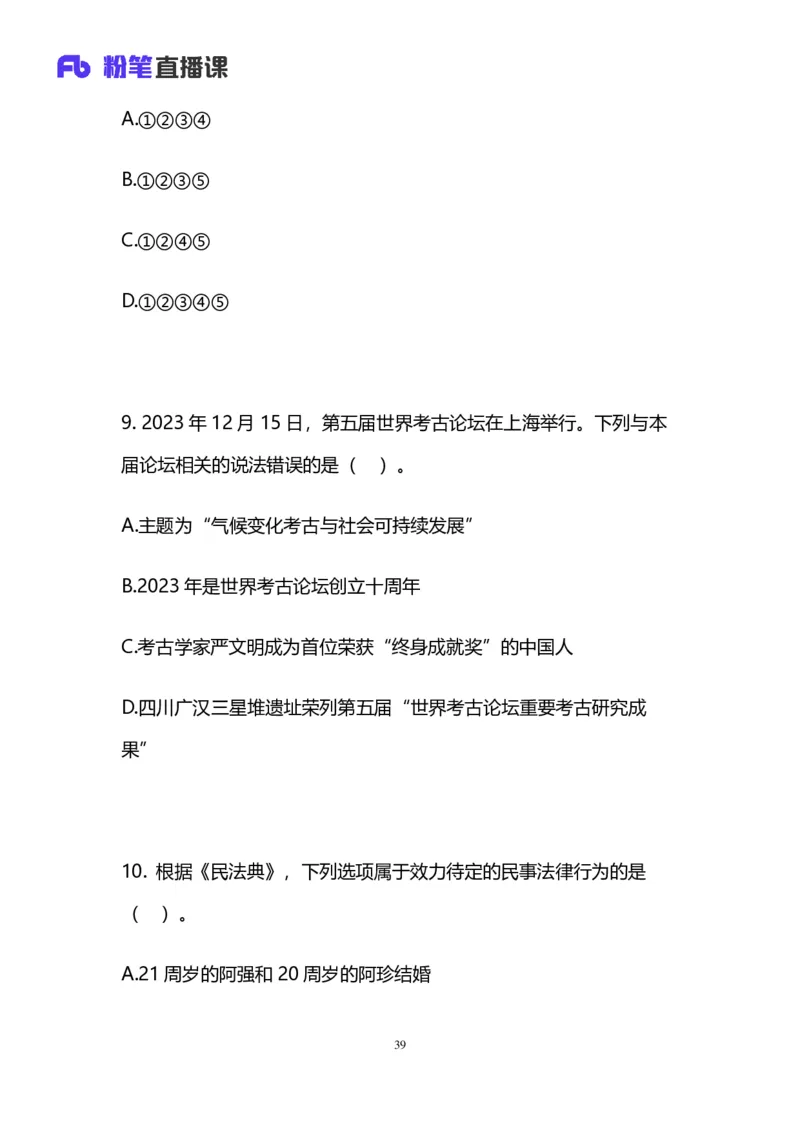 Fb 粉笔直播课

A.①②③④

B.①②③⑤

C.①②④⑤

D.①②③④⑤

9. 2023 年 12 月 15 日，第五届世界考古论坛在上海举行。下列与本届论坛相关的说法错误的是（ ）。

A.主题为“气候变化考古与社会可持续发展”

B.2023 年是世界考古论坛创立十周年

C.考古学家严文明成为首位荣获“终身成就奖”的中国人

D.四川广汉三星堆遗址荣列第五届“世界考古论坛重要考古研究成果”

10. 根据《民法典》，下列选项属于效力待定的民事法律行为的是（ ）。

A.21 周岁的阿强和 20 周岁的阿珍结婚

39